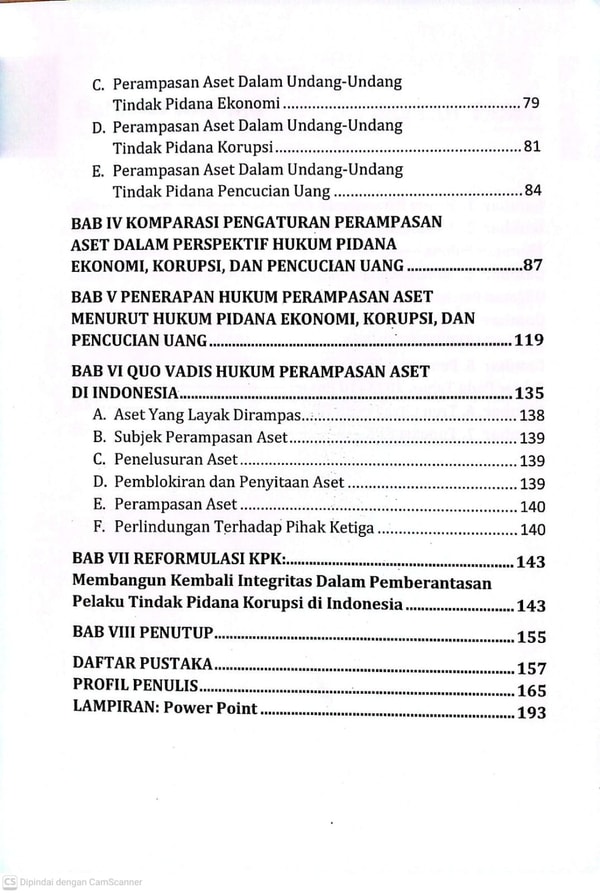 C. Perampasan Aset Dalam Undang-Undang
Tindak Pidana Ekonomi 79

D. Perampasan Aset Dalam Undang-Undang
Tindak Pidana Korupsi 81

E. Perampasan Aset Dalam Undang-Undang
Tindak Pidana Pencucian Uang 84

BAB IV KOMPARASI PENGATURAN PERAMPASAN ASET DALAM PERSPEKTIF HUKUM PIDANA EKONOMI, KORUPSI, DAN PENCUCIAN UANG 87

BAB V PENERAPAN HUKUM PERAMPASAN ASET MENURUT HUKUM PIDANA EKONOMI, KORUPSI, DAN PENCUCIAN UANG 119

BAB VI QUO VADIS HUKUM PERAMPASAN ASET DI INDONESIA 135
A. Aset Yang Layak Dirampas 138
B. Subjek Perampasan Aset 139
C. Penelusuran Aset 139
D. Pemblokiran dan Penyitaan Aset 139
E. Perampasan Aset 140
F. Perlindungan Terhadap Pihak Ketiga 140

BAB VII REFORMULASI KPK: 143
Membangun Kembali Integritas Dalam Pemberantasan Pelaku Tindak Pidana Korupsi di Indonesia 143

BAB VIII PENUTUP 155

DAFTAR PUSTAKA 157
PROFIL PENULIS 165
LAMPIRAN: Power Point 193

CS Dipindai dengan CamScanner